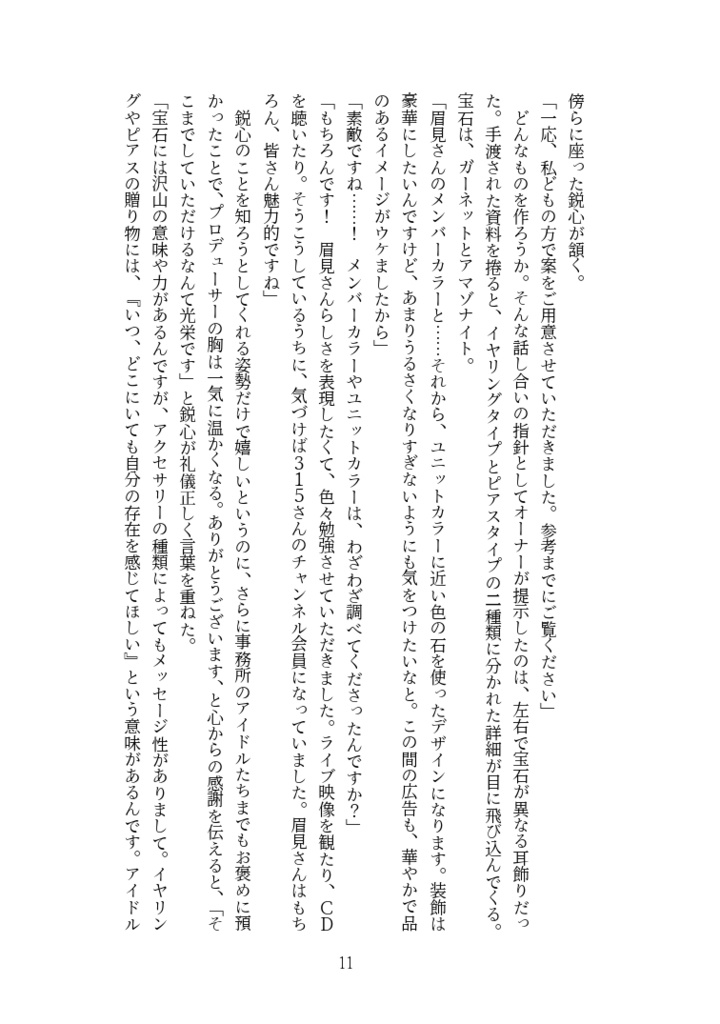 傍らに座った鋭心が頷く。

「一応、私どもの方で案をご用意させていただきました。参考までにご覧ください」

どんなものを作ろうか。そんな話し合いの指針としてオーナーが提示したのは、左右で宝石が異なる耳飾りだった。手渡された資料を捲ると、イヤリングタイプとピアスタイプの二種類に分かれた詳細が目に飛び込んでくる。宝石は、ガーネットとアマゾナイト。

「眉見さんのメンバーカラーと……それから、ユニットカラーに近い色の石を使ったデザインになります。装飾は豪華にしたいんですけど、あまりうるさくなりすぎないようにも気をつけたいなと。この間の広告も、華やかで品のあるイメージがウケましたから」

「素敵ですね……！　メンバーカラーやユニットカラーは、わざわざ調べてくださったんですか？」

「もちろんです！　眉見さんらしさを表現したくて、色々勉強させていただきました。ライブ映像を観たり、CDを聴いたり。そうこうしているうちに、気づけば315さんのチャンネル会員になっていました。眉見さんはもちろん、皆さん魅力的ですね」

鋭心のことを知ろうとしてくれる姿勢だけで嬉しいというのに、さらに事務所のアイドルたちまでもお褒めに預かったことで、プロデューサーの胸は一気に温かくなる。ありがとうございます、と心からの感謝を伝えると、「そこまでしていただけるなんて光栄です」と鋭心が礼儀正しく言葉を重ねた。

「宝石には沢山の意味や力があるんですが、アクセサリーの種類によってもメッセージ性がありまして。イヤリングやピアスの贈り物には、『いつ、どこにいても自分の存在を感じてほしい』という意味があるんです。アイドル

11